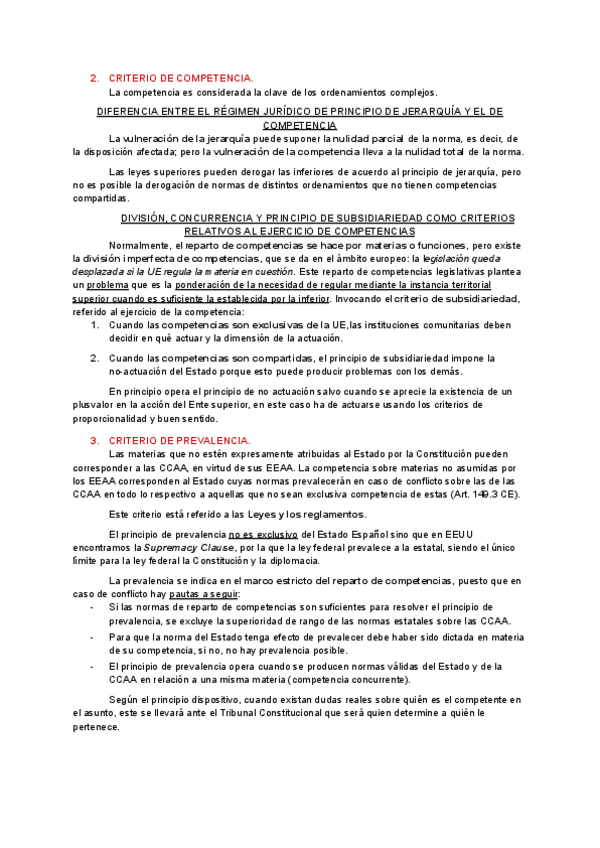 2. CRITERIO DE COMPETENCIA.

La competencia es considerada la clave de los ordenamientos complejos.

DIFERENCIA ENTRE EL RÉGIMEN JURÍDICO DE PRINCIPIO DE JERARQUÍA Y EL DE COMPETENCIA

La vulneración de la jerarquía puede suponer la nulidad parcial de la norma, es decir, de la disposición afectada; pero la vulneración de la competencia lleva a la nulidad total de la norma.

Las leyes superiores pueden derogar las inferiores de acuerdo al principio de jerarquía, pero no es posible la derogación de normas de distintos ordenamientos que no tienen competencias compartidas.

DIVISIÓN, CONCURRENCIA Y PRINCIPIO DE SUBSIDIARIEDAD COMO CRITERIOS RELATIVOS AL EJERCICIO DE COMPETENCIAS

Normalmente, el reparto de competencias se hace por materias o funciones, pero existe la división imperfecta de competencias, que se da en el ámbito europeo: la legislación queda desplazada si la UE regula la materia en cuestión. Este reparto de competencias legislativas plantea un problema que es la ponderación de la necesidad de regular mediante la instancia territorial superior cuando es suficiente la establecida por la inferior. Invocando el criterio de subsidiariedad, referido al ejercicio de la competencia:

1. Cuando las competencias son exclusivas de la UE,las instituciones comunitarias deben decidir en qué actuar y la dimensión de la actuación.

2. Cuando las competencias son compartidas, el principio de subsidiariedad impone la no-actuación del Estado porque esto puede producir problemas con los demás.

En principio opera el principio de no actuación salvo cuando se aprecie la existencia de un plusvalor en la acción del Ente superior, en este caso ha de actuarse usando los criterios de proporcionalidad y buen sentido.

3. CRITERIO DE PREVALENCIA.

Las materias que no estén expresamente atribuidas al Estado por la Constitución pueden corresponder a las CCAA, en virtud de sus EEAA. La competencia sobre materias no asumidas por los EEAA corresponden al Estado cuyas normas prevalecerán en caso de conflicto sobre las de las CCAA en todo lo respectivo a aquellas que no sean exclusiva competencia de estas (Art. 149.3 CE).

Este criterio está referido a las Leyes y los reglamentos.

El principio de prevalencia no es exclusivo del Estado Español sino que en EEUU encontramos la Supremacy Clause, por la que la ley federal prevalece a la estatal, siendo el único límite para la ley federal la Constitución y la diplomacia.

La prevalencia se indica en el marco estricto del reparto de competencias, puesto que en caso de conflicto hay pautas a seguir:

- Si las normas de reparto de competencias son suficientes para resolver el principio de prevalencia, se excluye la superioridad de rango de las normas estatales sobre las CCAA.
- Para que la norma del Estado tenga efecto de prevalecer debe haber sido dictada en materia de su competencia, si no, no hay prevalencia posible.
- El principio de prevalencia opera cuando se producen normas válidas del Estado y de la CCAA en relación a una misma materia (competencia concurrente).

Según el principio dispositivo, cuando existan dudas reales sobre quién es el competente en el asunto, este se llevará ante el Tribunal Constitucional que será quien determine a quién le pertenece.